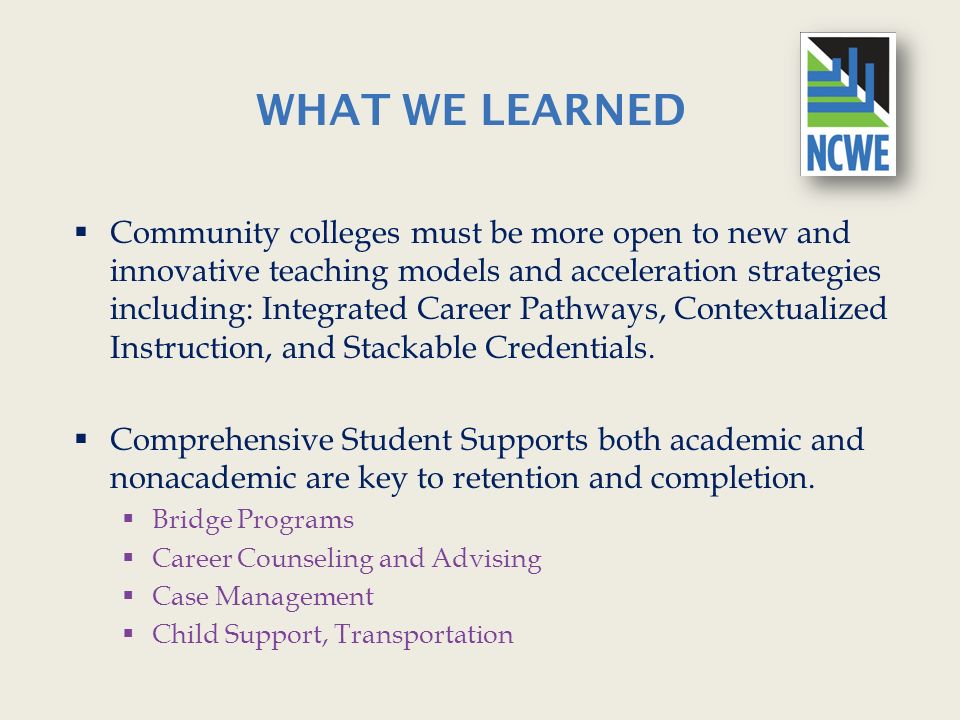 WHAT WE LEARNED

NCWE

▪ Community colleges must be more open to new and innovative teaching models and acceleration strategies including: Integrated Career Pathways, Contextualized Instruction, and Stackable Credentials.

▪ Comprehensive Student Supports both academic and nonacademic are key to retention and completion.
  ▪ Bridge Programs
  ▪ Career Counseling and Advising
  ▪ Case Management
  ▪ Child Support, Transportation